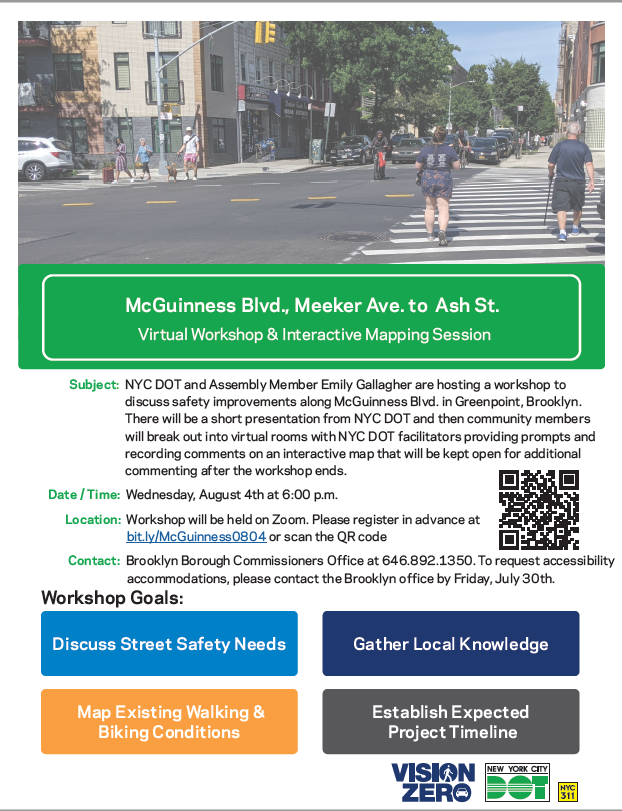 McGuinness Blvd., Meeker Ave. to Ash St.
Virtual Workshop & Interactive Mapping Session

Subject: NYC DOT and Assembly Member Emily Gallagher are hosting a workshop to discuss safety improvements along McGuinness Blvd. in Greenpoint, Brooklyn. There will be a short presentation from NYC DOT and then community members will break out into virtual rooms with NYC DOT facilitators providing prompts and recording comments on an interactive map that will be kept open for additional commenting after the workshop ends.

Date / Time: Wednesday, August 4th at 6:00 p.m.

Location: Workshop will be held on Zoom. Please register in advance at bit.ly/McGuinness0804 or scan the QR code

Contact: Brooklyn Borough Commissioners Office at 646.892.1350. To request accessibility accommodations, please contact the Brooklyn office by Friday, July 30th.

Workshop Goals:

Discuss Street Safety Needs

Gather Local Knowledge

Map Existing Walking & Biking Conditions

Establish Expected Project Timeline

VISION ZERO

NEW YORK CITY DOT

NYC 311